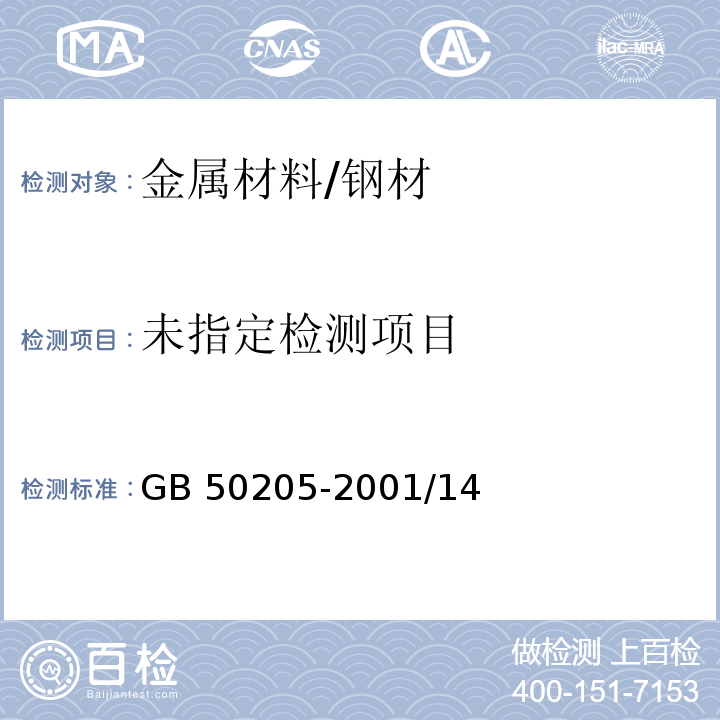 MA CNAS AL ilac-MRA

检测对象：金属材料/钢材

检测项目：未指定检测项目

检测标准：GB 50205-2001/14

百检
Baijiantest.com

做检测 上百检
400-151-7153